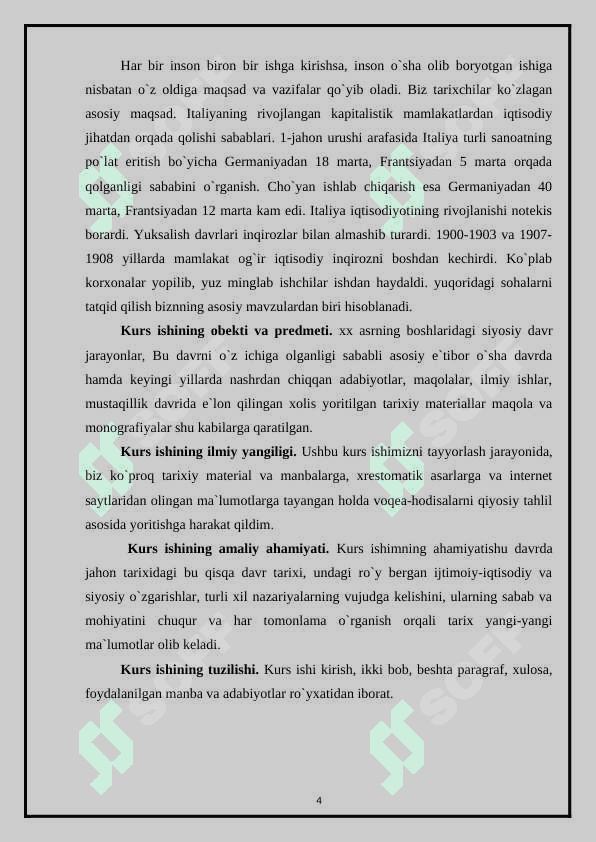 Har bir inson biron bir ishga kirishsa, inson o`sha olib boryotgan ishiga nisbatan o`z oldiga maqsad va vazifalar qo`yib oladi. Biz tarixchilar ko`zlagan asosiy maqsad. Italiyaning rivojlangan kapitalistik mamlakatlardan iqtisodiy jihatdan orqada qolishi sabablari. 1-jahon urushi arafasida Italiya turli sanoatning po`lat eritish bo`yicha Germaniyadan 18 marta, Frantsiyadan 5 marta orqada qolganligi sababini o`rganish. Cho`yan ishlab chiqarish esa Germaniyadan 40 marta, Frantsiyadan 12 marta kam edi. Italiya iqtisodiyotining rivojlanishi notekis borardi. Yuksalish davrlari inqirozlar bilan almashib turardi. 1900-1903 va 1907-1908 yillarda mamlakat og`ir iqtisodiy inqirozni boshdan kechirdi. Ko`plab korxonalar yopilib, yuz minglab ishchilar ishdan haydaldi. yuqoridagi sohalarni tatqid qilish bizning asosiy mavzulardan biri hisoblanadi.

Kurs ishining obekti va predmeti. xx asrning boshlaridagi siyosiy davr jarayonlar, Bu davrni o`z ichiga olganligi sababli asosiy e`tibor o`sha davrda hamda keyingi yillarda nashrdan chiqqan adabiyotlar, maqolalar, ilmiy ishlar, mustaqillik davrida e`lon qilingan xolis yoritilgan tarixiy materiallar maqola va monografiyalar shu kabilarga qaratilgan.

Kurs ishining ilmiy yangiligi. Ushbu kurs ishimizni tayyorlash jarayonida, biz ko`proq tarixiy material va manbalarga, xrestomatik asarlarga va internet saytlaridan olingan ma`lumotlarga tayangan holda voqea-hodisalarni qiyosiy tahlil asosida yoritishga harakat qildim.

Kurs ishining amaliy ahamiyati. Kurs ishimning ahamiyatishu davrda jahon tarixidagi bu qisqa davr tarixi, undagi ro`y bergan ijtimoiy-iqtisodiy va siyosiy o`zgarishlar, turli xil nazariyalarning vujudga kelishini, ularning sabab va mohiyatini chuqur va har tomonlama o`rganish orqali tarix yangi-yangi ma`lumotlar olib keladi.

Kurs ishining tuzilishi. Kurs ishi kirish, ikki bob, beshta paragraf, xulosa, foydalanilgan manba va adabiyotlar ro`yxatidan iborat.

4